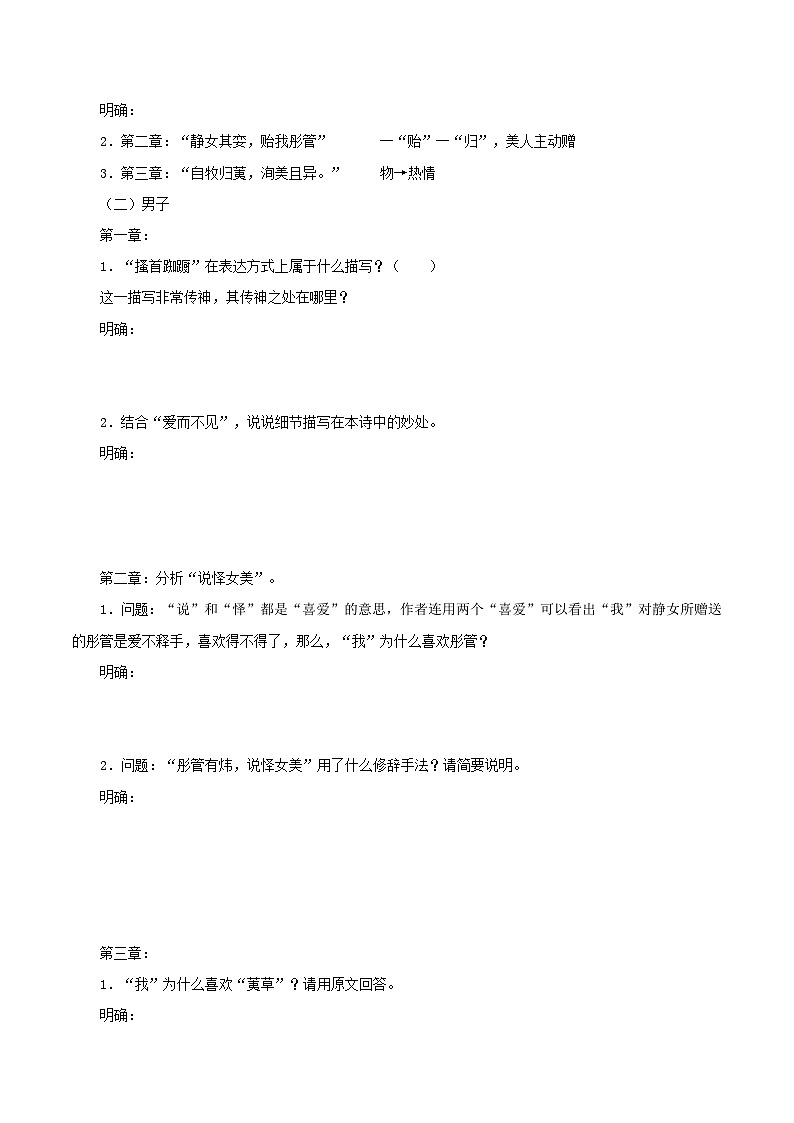 明确：

2．第二章：“静女其娈，贻我彤管”　　一“贻”一“归”，美人主动赠

3．第三章：“自牧归荑，洵美且异。”　　物→热情

（二）男子

第一章：

1．“搔首踟蹰”在表达方式上属于什么描写？（　　）

这一描写非常传神，其传神之处在哪里？

明确：

2．结合“爱而不见”，说说细节描写在本诗中的妙处。

明确：

第二章：分析“说怿女美”。

1．问题：“说”和“怿”都是“喜爱”的意思，作者连用两个“喜爱”可以看出“我”对静女所赠送的彤管是爱不释手，喜欢得不得了，那么，“我”为什么喜欢彤管？

明确：

2．问题：“彤管有炜，说怿女美”用了什么修辞手法？请简要说明。

明确：

第三章：

1．“我”为什么喜欢“荑草”？请用原文回答。

明确：